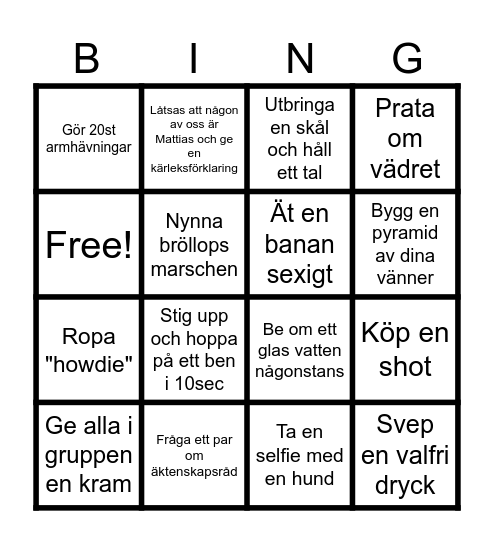 | B | I | N | G |
|---|---|---|---|
| Gör 20st armhävningar | Låtsas att någon av oss är Mattias och ge en kärleksförklaring | Utbringa en skål och håll ett tal | Prata om vädret |
| Free! | Nynna bröllops marschen | Ät en banan sexigt | Bygg en pyramid av dina vänner |
| Ropa "howdie" | Stig upp och hoppa på ett ben i 10sec | Be om ett glas vatten någonstans | Köp en shot |
| Ge alla i gruppen en kram | Fråga ett par om äktenskapsråd | Ta en selfie med en hund | Svep en valfri dryck |